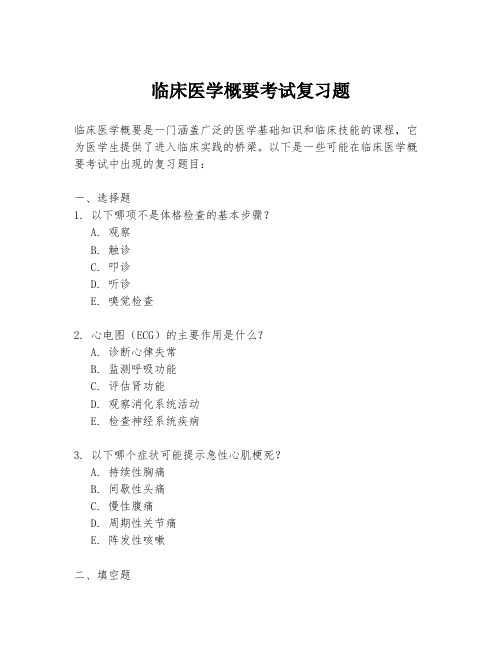 临床医学概要考试复习题

临床医学概要是一门涵盖广泛的医学基础知识和临床技能的课程，它为医学生提供了进入临床实践的桥梁。以下是一些可能在临床医学概要考试中出现的复习题目：

一、选择题
1. 以下哪项不是体格检查的基本步骤？
A. 观察
B. 触诊
C. 叩诊
D. 听诊
E. 嗅觉检查

2. 心电图（ECG）的主要作用是什么？
A. 诊断心律失常
B. 监测呼吸功能
C. 评估肾功能
D. 观察消化系统活动
E. 检查神经系统疾病

3. 以下哪个症状可能提示急性心肌梗死？
A. 持续性胸痛
B. 间歇性头痛
C. 慢性腹痛
D. 周期性关节痛
E. 阵发性咳嗽

二、填空题